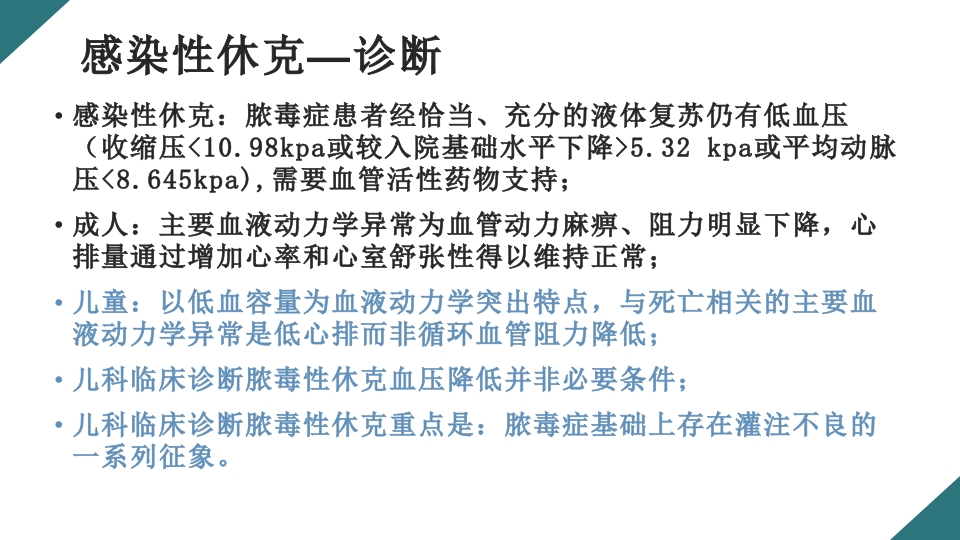 感染性休克—诊断

• 感染性休克：脓毒症患者经恰当、充分的液体复苏仍有低血压（收缩压<10.98kpa或较入院基础水平下降>5.32 kpa或平均动脉压<8.645kpa)，需要血管活性药物支持；

• 成人：主要血液动力学异常为血管动力麻痹、阻力明显下降，心排量通过增加心率和心室舒张性得以维持正常；

• 儿童：以低血容量为血液动力学突出特点，与死亡相关的主要血液动力学异常是低心排而非循环血管阻力降低；

• 儿科临床诊断脓毒性休克血压降低并非必要条件；

• 儿科临床诊断脓毒性休克重点是：脓毒症基础上存在灌注不良的一系列征象。